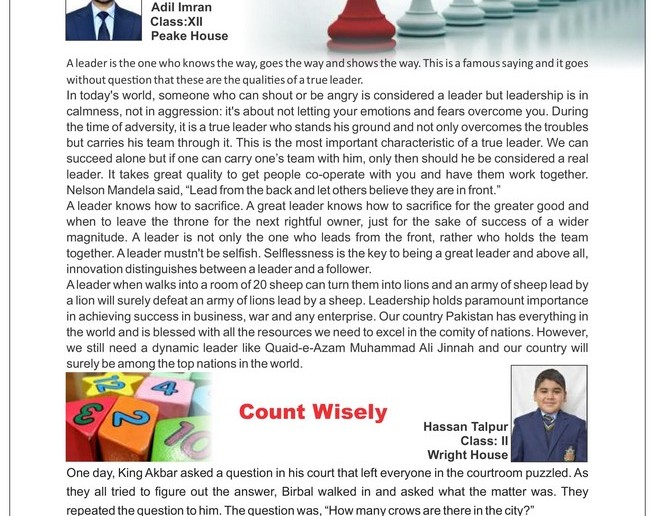 Adil Imran
Class:XII
Peake House

A leader is the one who knows the way, goes the way and shows the way. This is a famous saying and it goes without question that these are the qualities of a true leader.
In today's world, someone who can shout or be angry is considered a leader but leadership is in calmness, not in aggression: it's about not letting your emotions and fears overcome you. During the time of adversity, it is a true leader who stands his ground and not only overcomes the troubles but carries his team through it. This is the most important characteristic of a true leader. We can succeed alone but if one can carry one's team with him, only then should he be considered a real leader. It takes great quality to get people co-operate with you and have them work together. Nelson Mandela said, "Lead from the back and let others believe they are in front."
A leader knows how to sacrifice. A great leader knows how to sacrifice for the greater good and when to leave the throne for the next rightful owner, just for the sake of success of a wider magnitude. A leader is not only the one who leads from the front, rather who holds the team together. A leader mustn't be selfish. Selflessness is the key to being a great leader and above all, innovation distinguishes between a leader and a follower.
A leader when walks into a room of 20 sheep can turn them into lions and an army of sheep lead by a lion will surely defeat an army of lions lead by a sheep. Leadership holds paramount importance in achieving success in business, war and any enterprise. Our country Pakistan has everything in the world and is blessed with all the resources we need to excel in the comity of nations. However, we still need a dynamic leader like Quaid-e-Azam Muhammad Ali Jinnah and our country will surely be among the top nations in the world.

12 4 3 2 10

Count Wisely

Hassan Talpur
Class: II
Wright House

One day, King Akbar asked a question in his court that left everyone in the courtroom puzzled. As they all tried to figure out the answer, Birbal walked in and asked what the matter was. They repeated the question to him. The question was, "How many crows are there in the city?"